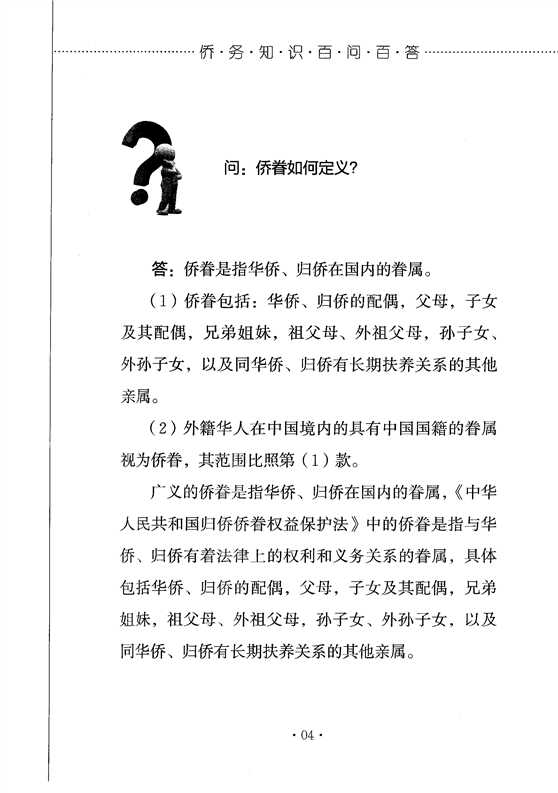 侨·务·知·识·百·问·百·答

问：侨眷如何定义?

答：侨眷是指华侨、归侨在国内的眷属。

（1）侨眷包括：华侨、归侨的配偶，父母，子女及其配偶，兄弟姐妹，祖父母、外祖父母，孙子女、外孙子女，以及同华侨、归侨有长期扶养关系的其他亲属。

（2）外籍华人在中国境内的具有中国国籍的眷属视为侨眷，其范围比照第（1）款。

广义的侨眷是指华侨、归侨在国内的眷属，《中华人民共和国归侨侨眷权益保护法》中的侨眷是指与华侨、归侨有着法律上的权利和义务关系的眷属，具体包括华侨、归侨的配偶，父母，子女及其配偶，兄弟姐妹，祖父母、外祖父母，孙子女、外孙子女，以及同华侨、归侨有长期扶养关系的其他亲属。

· 04 ·